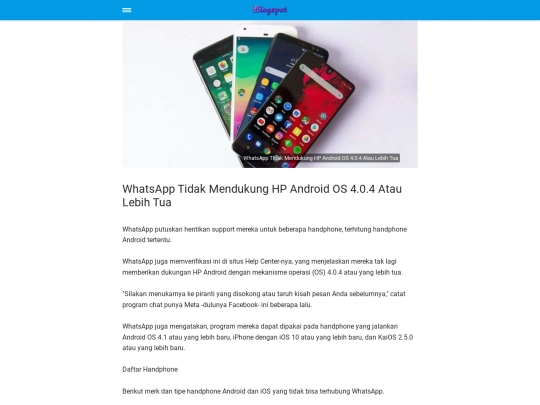 Blogspot

WhatsApp Tidak Mendukung HP Android OS 4.0.4 Atau Lebih Tua

WhatsApp Tidak Mendukung HP Android OS 4.0.4 Atau Lebih Tua

WhatsApp putuskan hentikan support mereka untuk beberapa handphone, terhitung handphone Android tertentu.

WhatsApp juga memverifikasi ini di situs Help Center-nya, yang menjelaskan mereka tak lagi memberikan dukungan HP Android dengan mekanisme operasi (OS) 4.0.4 atau yang lebih tua.

"Silakan menukarnya ke piranti yang disokong atau taruh kisah pesan Anda sebelumnya," catat program chat punya Meta -dulunya Facebook- ini beberapa lalu.

WhatsApp juga mengatakan, program mereka dapat dipakai pada handphone yang jalankan Android OS 4.1 atau yang lebih baru, iPhone dengan iOS 10 atau yang lebih baru, dan KaiOS 2.5.0 atau yang lebih baru.

Daftar Handphone

Berikut merk dan tipe handphone Android dan iOS yang tidak bisa terhubung WhatsApp.